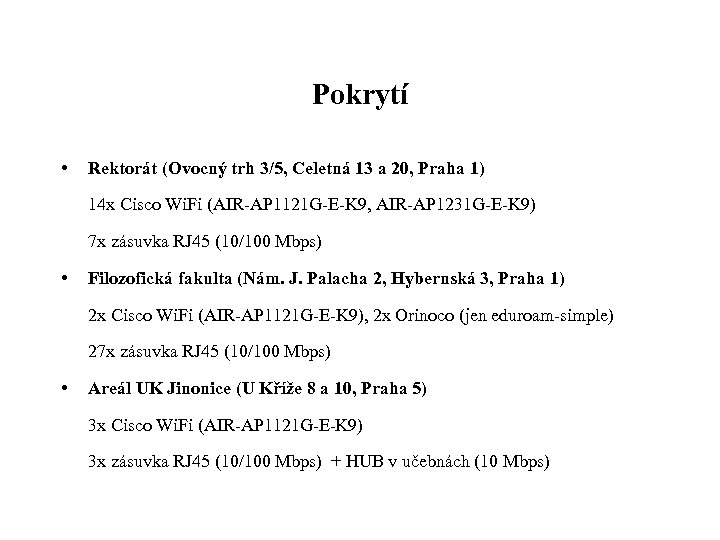 Pokrytí

• Rektorát (Ovocný trh 3/5, Celetná 13 a 20, Praha 1)

14x Cisco WiFi (AIR-AP1121G-E-K9, AIR-AP1231G-E-K9)

7x zásuvka RJ45 (10/100 Mbps)

• Filozofická fakulta (Nám. J. Palacha 2, Hybernská 3, Praha 1)

2x Cisco WiFi (AIR-AP1121G-E-K9), 2x Orinoco (jen eduroam-simple)

27x zásuvka RJ45 (10/100 Mbps)

• Areál UK Jinonice (U Kříže 8 a 10, Praha 5)

3x Cisco WiFi (AIR-AP1121G-E-K9)

3x zásuvka RJ45 (10/100 Mbps) + HUB v učebnách (10 Mbps)